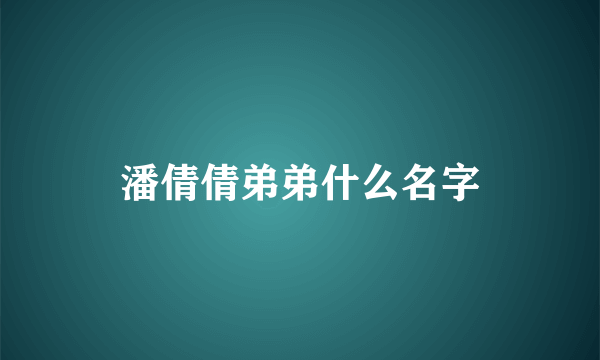 潘倩倩弟弟什么名字